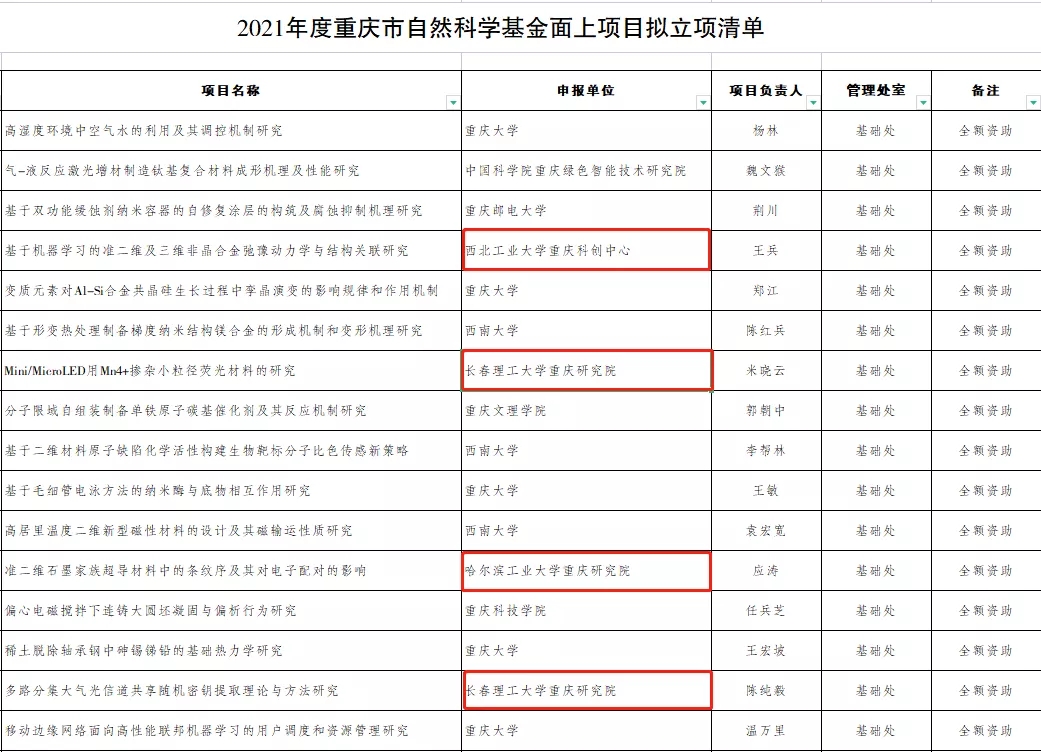 2021年度重庆市自然科学基金面上项目拟立项清单

| 项目名称 | 申报单位 | 项目负责人 | 管理处室 | 备注 |
|---|---|---|---|---|
| 高湿度环境中空气水的利用及其调控机制研究 | 重庆大学 | 杨林 | 基础处 | 全额资助 |
| 气-液反应激光增材制造钛基复合材料成形机理及性能研究 | 中国科学院重庆绿色智能技术研究院 | 魏文猴 | 基础处 | 全额资助 |
| 基于双功能缓蚀剂纳米容器的自修复涂层的构筑及腐蚀抑制机理研究 | 重庆邮电大学 | 荆川 | 基础处 | 全额资助 |
| 基于机器学习的准二维及三维非晶合金弛豫动力学与结构关联研究 | 西北工业大学重庆科创中心 | 王兵 | 基础处 | 全额资助 |
| 变质元素对Al-Si合金共晶硅生长过程中孪晶演变的影响规律和作用机制 | 重庆大学 | 郑江 | 基础处 | 全额资助 |
| 基于形变热处理制备梯度纳米结构镁合金的形成机制和变形机理研究 | 西南大学 | 陈红兵 | 基础处 | 全额资助 |
| Mini/MicroLED用Mn4+掺杂小粒径荧光材料的研究 | 长春理工大学重庆研究院 | 米晓云 | 基础处 | 全额资助 |
| 分子限域自组装制备单铁原子碳基催化剂及其反应机制研究 | 重庆文理学院 | 郭朝中 | 基础处 | 全额资助 |
| 基于二维材料原子缺陷化学活性构建生物靶标分子比色传感新策略 | 西南大学 | 李帮林 | 基础处 | 全额资助 |
| 基于毛细管电泳方法的纳米酶与底物相互作用研究 | 重庆大学 | 王敏 | 基础处 | 全额资助 |
| 高居里温度二维新型磁性材料的设计及其磁输运性质研究 | 西南大学 | 袁宏宽 | 基础处 | 全额资助 |
| 准二维石墨家族超导材料中的条纹序及其对电子配对的影响 | 哈尔滨工业大学重庆研究院 | 应涛 | 基础处 | 全额资助 |
| 偏心电磁搅拌下连铸大圆坯凝固与偏析行为研究 | 重庆科技学院 | 任兵芝 | 基础处 | 全额资助 |
| 稀土脱除轴承钢中砷锡锑铅的基础热力学研究 | 重庆大学 | 王宏坡 | 基础处 | 全额资助 |
| 多路分集大气光信道共享随机密钥提取理论与方法研究 | 长春理工大学重庆研究院 | 陈纯毅 | 基础处 | 全额资助 |
| 移动边缘网络面向高性能联邦机器学习的用户调度和资源管理研究 | 重庆大学 | 温万里 | 基础处 | 全额资助 |